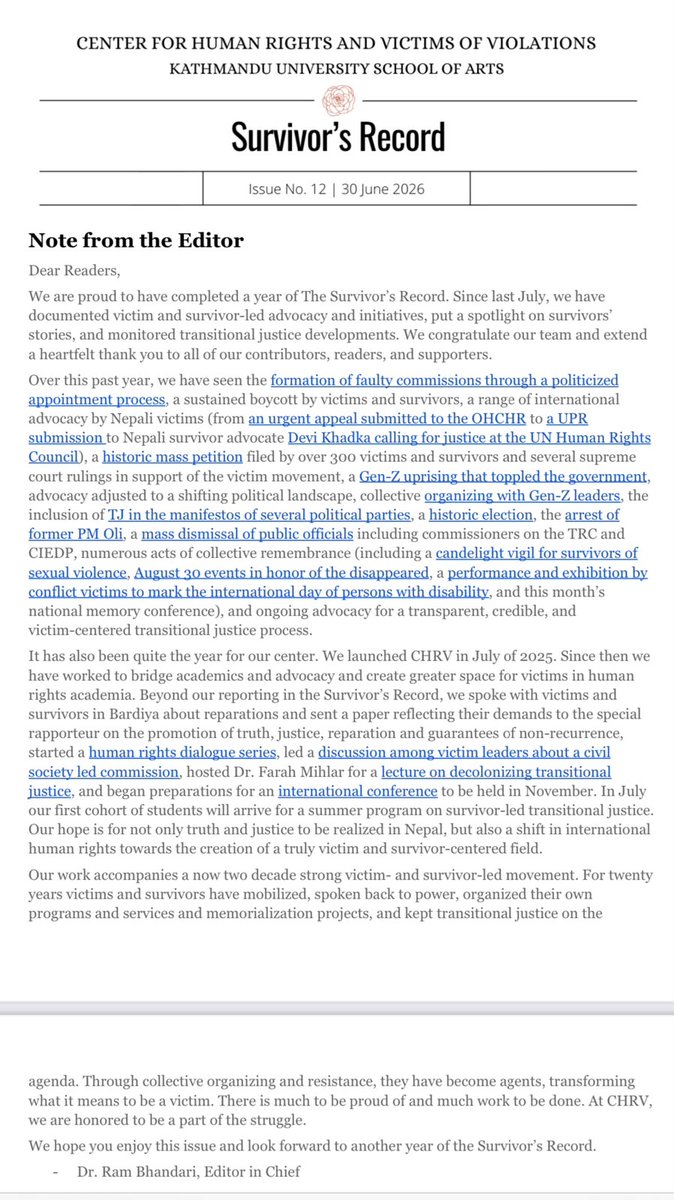 CENTER FOR HUMAN RIGHTS AND VICTIMS OF VIOLATIONS
KATHMANDU UNIVERSITY SCHOOL OF ARTS

Survivor's Record

Issue No. 12 | 30 June 2026

Note from the Editor

Dear Readers,

We are proud to have completed a year of The Survivor's Record. Since last July, we have documented victim and survivor-led advocacy and initiatives, put a spotlight on survivors' stories, and monitored transitional justice developments. We congratulate our team and extend a heartfelt thank you to all of our contributors, readers, and supporters.

Over this past year, we have seen the formation of faulty commissions through a politicized appointment process, a sustained boycott by victims and survivors, a range of international advocacy by Nepali victims (from an urgent appeal submitted to the OHCHR to a UPR submission to Nepali survivor advocate Devi Khadka calling for justice at the UN Human Rights Council), a historic mass petition filed by over 300 victims and survivors and several supreme court rulings in support of the victim movement, a Gen-Z uprising that toppled the government, advocacy adjusted to a shifting political landscape, collective organizing with Gen-Z leaders, the inclusion of TJ in the manifestos of several political parties, a historic election, the arrest of former PM Oli, a mass dismissal of public officials including commissioners on the TRC and CIEDP, numerous acts of collective remembrance (including a candelight vigil for survivors of sexual violence, August 30 events in honor of the disappeared, a performance and exhibition by conflict victims to mark the international day of persons with disability, and this month's national memory conference), and ongoing advocacy for a transparent, credible, and victim-centered transitional justice process.

It has also been quite the year for our center. We launched CHRV in July of 2025. Since then we have worked to bridge academics and advocacy and create greater space for victims in human rights academia. Beyond our reporting in the Survivor's Record, we spoke with victims and survivors in Bardiya about reparations and sent a paper reflecting their demands to the special rapporteur on the promotion of truth, justice, reparation and guarantees of non-recurrence, started a human rights dialogue series, led a discussion among victim leaders about a civil society led commission, hosted Dr. Farah Mihlar for a lecture on decolonizing transitional justice, and began preparations for an international conference to be held in November. In July our first cohort of students will arrive for a summer program on survivor-led transitional justice. Our hope is for not only truth and justice to be realized in Nepal, but also a shift in international human rights towards the creation of a truly victim and survivor-centered field.

Our work accompanies a now two decade strong victim- and survivor-led movement. For twenty years victims and survivors have mobilized, spoken back to power, organized their own programs and services and memorialization projects, and kept transitional justice on the agenda. Through collective organizing and resistance, they have become agents, transforming what it means to be a victim. There is much to be proud of and much work to be done. At CHRV, we are honored to be a part of the struggle.

We hope you enjoy this issue and look forward to another year of the Survivor's Record.

- Dr. Ram Bhandari, Editor in Chief